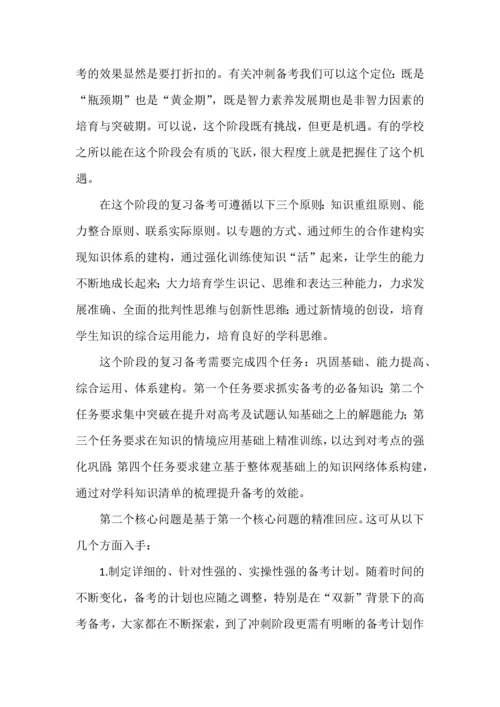 考的效果显然是要打折扣的。有关冲刺备考我们可以这个定位：既是“瓶颈期”也是“黄金期”，既是智力素养发展期也是非智力因素的培育与突破期。可以说，这个阶段既有挑战，但更是机遇。有的学校之所以能在这个阶段会有质的飞跃，很大程度上就是把握住了这个机遇。

在这个阶段的复习备考可遵循以下三个原则：知识重组原则、能力整合原则、联系实际原则。以专题的方式、通过师生的合作建构实现知识体系的建构，通过强化训练使知识“活”起来，让学生的能力不断地成长起来；大力培育学生识记、思维和表达三种能力，力求发展准确、全面的批判性思维与创新性思维；通过新情境的创设，培育学生知识的综合运用能力，培育良好的学科思维。

这个阶段的复习备考需要完成四个任务：巩固基础、能力提高、综合运用、体系建构。第一个任务要求抓实备考的必备知识；第二个任务要求集中突破在提升对高考及试题认知基础之上的解题能力；第三个任务要求在知识的情境应用基础上精准训练，以达到对考点的强化巩固；第四个任务要求建立基于整体观基础上的知识网络体系构建，通过对学科知识清单的梳理提升备考的效能。

第二个核心问题是基于第一个核心问题的精准回应。这可从以下几个方面入手：

1.制定详细的、针对性强的、实操性强的备考计划。随着时间的不断变化，备考的计划也应随之调整，特别是在“双新”背景下的高考备考，大家都在不断探索，到了冲刺阶段更需有明晰的备考计划作